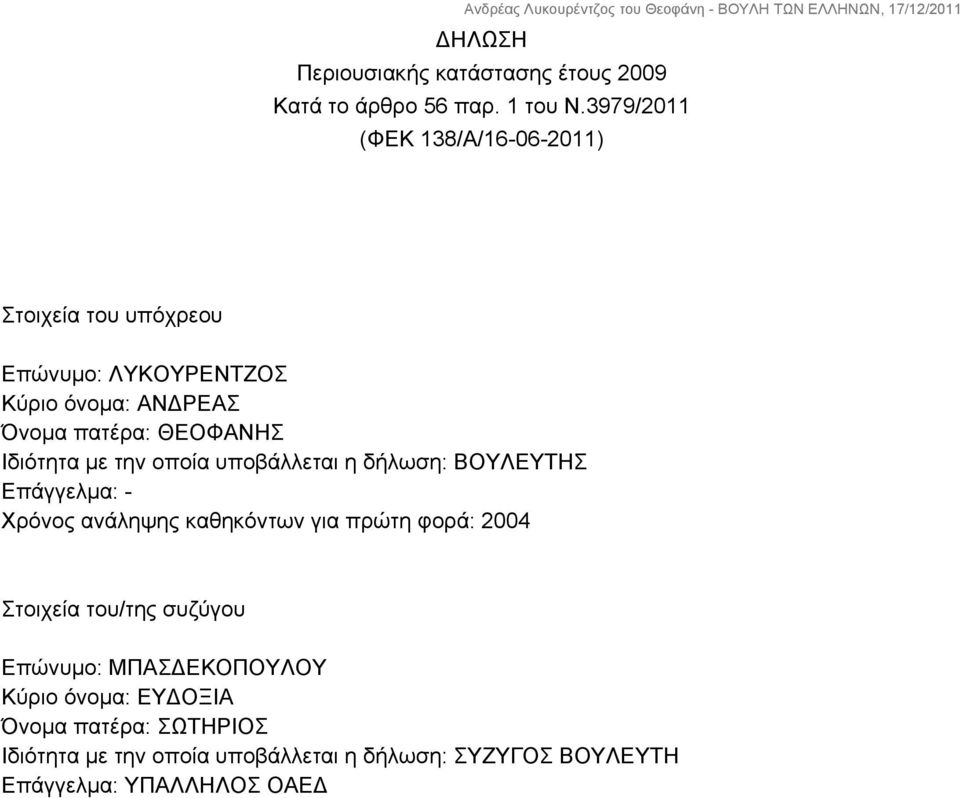 Ανδρέας Λυκουρέντζος του Θεοφάνη - ΒΟΥΛΗ ΤΩΝ ΕΛΛΗΝΩΝ, 17/12/2011

ΔΗΛΩΣΗ
Περιουσιακής κατάστασης έτους 2009
Κατά το άρθρο 56 παρ. 1 του Ν.3979/2011
(ΦΕΚ 138/Α/16-06-2011)

Στοιχεία του υπόχρεου

Επώνυμο: ΛΥΚΟΥΡΕΝΤΖΟΣ
Κύριο όνομα: ΑΝΔΡΕΑΣ
Όνομα πατέρα: ΘΕΟΦΑΝΗΣ
Ιδιότητα με την οποία υποβάλλεται η δήλωση: ΒΟΥΛΕΥΤΗΣ
Επάγγελμα: -
Χρόνος ανάληψης καθηκόντων για πρώτη φορά: 2004

Στοιχεία του/της συζύγου

Επώνυμο: ΜΠΑΣΔΕΚΟΠΟΥΛΟΥ
Κύριο όνομα: ΕΥΔΟΞΙΑ
Όνομα πατέρα: ΣΩΤΗΡΙΟΣ
Ιδιότητα με την οποία υποβάλλεται η δήλωση: ΣΥΖΥΓΟΣ ΒΟΥΛΕΥΤΗ
Επάγγελμα: ΥΠΑΛΛΗΛΟΣ ΟΑΕΔ